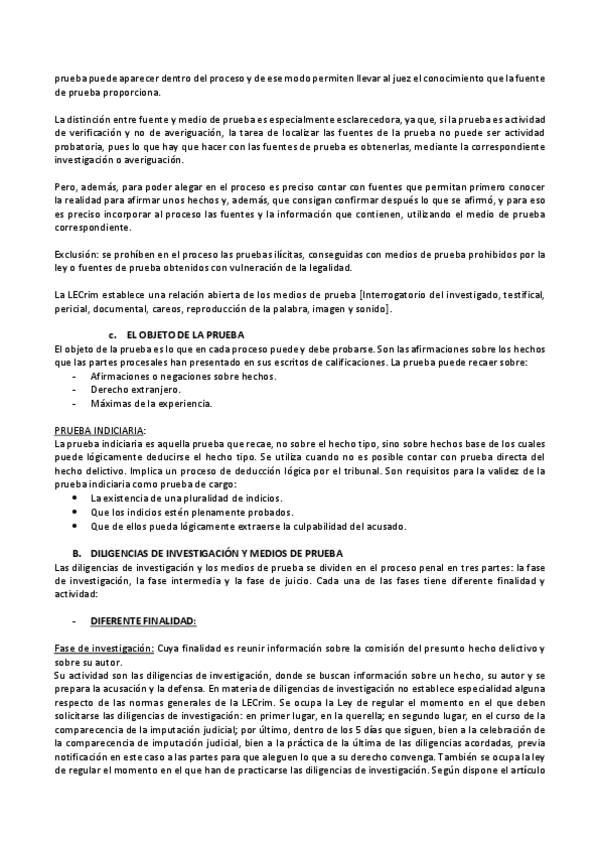 prueba puede aparecer dentro del proceso y de ese modo permiten llevar al juez el conocimiento que la fuente de prueba proporciona.

La distinción entre fuente y medio de prueba es especialmente esclarecedora, ya que, si la prueba es actividad de verificación y no de averiguación, la tarea de localizar las fuentes de la prueba no puede ser actividad probatoria, pues lo que hay que hacer con las fuentes de prueba es obtenerlas, mediante la correspondiente investigación o averiguación.

Pero, además, para poder alegar en el proceso es preciso contar con fuentes que permitan primero conocer la realidad para afirmar unos hechos y, además, que consigan confirmar después lo que se afirmó, y para eso es preciso incorporar al proceso las fuentes y la información que contienen, utilizando el medio de prueba correspondiente.

Exclusión: se prohíben en el proceso las pruebas ilícitas, conseguidas con medios de prueba prohibidos por la ley o fuentes de prueba obtenidos con vulneración de la legalidad.

La LECrim establece una relación abierta de los medios de prueba [Interrogatorio del investigado, testifical, pericial, documental, careos, reproducción de la palabra, imagen y sonido].

c. EL OBJETO DE LA PRUEBA
El objeto de la prueba es lo que en cada proceso puede y debe probarse. Son las afirmaciones sobre los hechos que las partes procesales han presentado en sus escritos de calificaciones. La prueba puede recaer sobre:
- Afirmaciones o negaciones sobre hechos.
- Derecho extranjero.
- Máximas de la experiencia.

PRUEBA INDICIARIA:
La prueba indiciaria es aquella prueba que recae, no sobre el hecho tipo, sino sobre hechos base de los cuales puede lógicamente deducirse el hecho tipo. Se utiliza cuando no es posible contar con prueba directa del hecho delictivo. Implica un proceso de deducción lógica por el tribunal. Son requisitos para la validez de la prueba indiciaria como prueba de cargo:
• La existencia de una pluralidad de indicios.
• Que los indicios estén plenamente probados.
• Que de ellos pueda lógicamente extraerse la culpabilidad del acusado.

B. DILIGENCIAS DE INVESTIGACIÓN Y MEDIOS DE PRUEBA
Las diligencias de investigación y los medios de prueba se dividen en el proceso penal en tres partes: la fase de investigación, la fase intermedia y la fase de juicio. Cada una de las fases tiene diferente finalidad y actividad:

- DIFERENTE FINALIDAD:

Fase de investigación: Cuya finalidad es reunir información sobre la comisión del presunto hecho delictivo y sobre su autor.
Su actividad son las diligencias de investigación, donde se buscan información sobre un hecho, su autor y se prepara la acusación y la defensa. En materia de diligencias de investigación no establece especialidad alguna respecto de las normas generales de la LECrim. Se ocupa la Ley de regular el momento en el que deben solicitarse las diligencias de investigación: en primer lugar, en la querella; en segundo lugar, en el curso de la comparecencia de la imputación judicial; por último, dentro de los 5 días que siguen, bien a la celebración de la comparecencia de imputación judicial, bien a la práctica de la última de las diligencias acordadas, previa notificación en este caso a las partes para que aleguen lo que a su derecho convenga. También se ocupa la ley de regular el momento en el que han de practicarse las diligencias de investigación. Según dispone el artículo